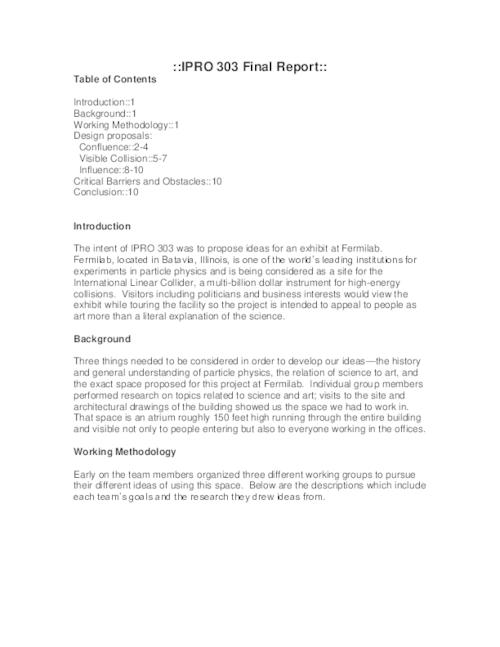 ::IPRO 303 Final Report::

Table of Contents

Introduction::1
Background::1
Working Methodology::1
Design proposals:
Confluence::2-4
Visible Collision::5-7
Influence::8-10
Critical Barriers and Obstacles::10
Conclusion::10

Introduction

The intent of IPRO 303 was to propose ideas for an exhibit at Fermilab. Fermilab, located in Batavia, Illinois, is one of the world's leading institutions for experiments in particle physics and is being considered as a site for the International Linear Collider, a multi-billion dollar instrument for high-energy collisions. Visitors including politicians and business interests would view the exhibit while touring the facility so the project is intended to appeal to people as art more than a literal explanation of the science.

Background

Three things needed to be considered in order to develop our ideas—the history and general understanding of particle physics, the relation of science to art, and the exact space proposed for this project at Fermilab. Individual group members performed research on topics related to science and art; visits to the site and architectural drawings of the building showed us the space we had to work in. That space is an atrium roughly 150 feet high running through the entire building and visible not only to people entering but also to everyone working in the offices.

Working Methodology

Early on the team members organized three different working groups to pursue their different ideas of using this space. Below are the descriptions which include each team's goals and the research they drew ideas from.